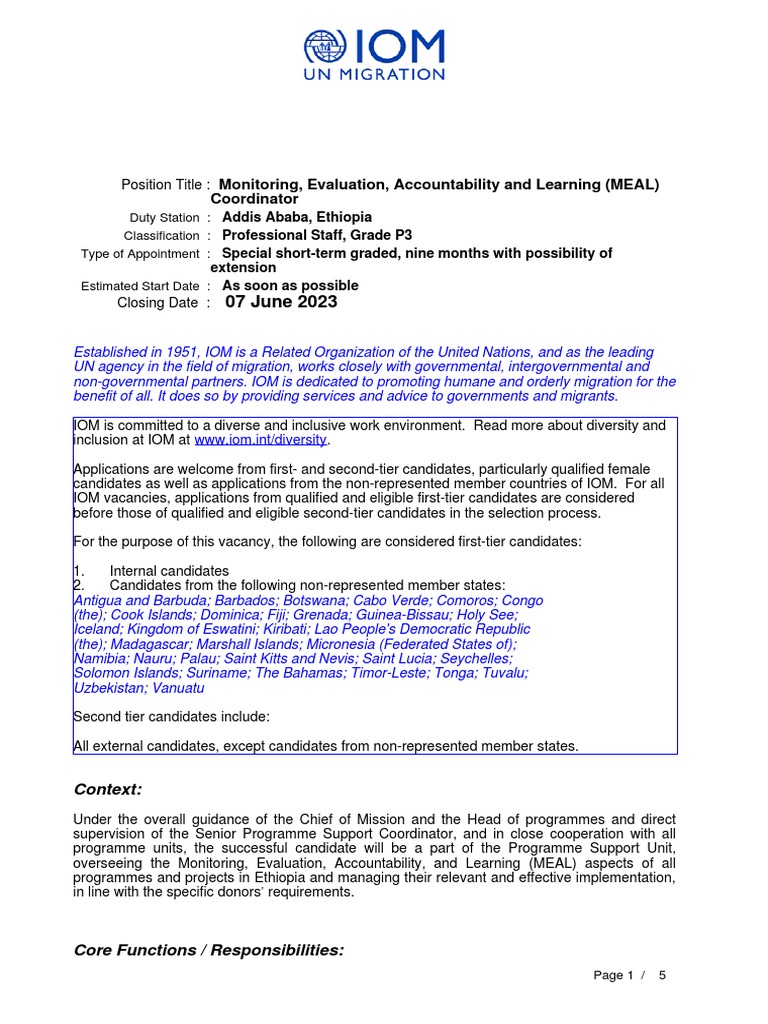 IOM
UN MIGRATION

Position Title : Monitoring, Evaluation, Accountability and Learning (MEAL) Coordinator
Duty Station : Addis Ababa, Ethiopia
Classification : Professional Staff, Grade P3
Type of Appointment : Special short-term graded, nine months with possibility of extension
Estimated Start Date : As soon as possible
Closing Date : 07 June 2023

Established in 1951, IOM is a Related Organization of the United Nations, and as the leading UN agency in the field of migration, works closely with governmental, intergovernmental and non-governmental partners. IOM is dedicated to promoting humane and orderly migration for the benefit of all. It does so by providing services and advice to governments and migrants.

IOM is committed to a diverse and inclusive work environment. Read more about diversity and inclusion at IOM at www.iom.int/diversity.

Applications are welcome from first- and second-tier candidates, particularly qualified female candidates as well as applications from the non-represented member countries of IOM. For all IOM vacancies, applications from qualified and eligible first-tier candidates are considered before those of qualified and eligible second-tier candidates in the selection process.

For the purpose of this vacancy, the following are considered first-tier candidates:

1. Internal candidates
2. Candidates from the following non-represented member states:
Antigua and Barbuda; Barbados; Botswana; Cabo Verde; Comoros; Congo (the); Cook Islands; Dominica; Fiji; Grenada; Guinea-Bissau; Holy See; Iceland; Kingdom of Eswatini; Kiribati; Lao People's Democratic Republic (the); Madagascar; Marshall Islands; Micronesia (Federated States of); Namibia; Nauru; Palau; Saint Kitts and Nevis; Saint Lucia; Seychelles; Solomon Islands; Suriname; The Bahamas; Timor-Leste; Tonga; Tuvalu; Uzbekistan; Vanuatu

Second tier candidates include:

All external candidates, except candidates from non-represented member states.

Context:

Under the overall guidance of the Chief of Mission and the Head of programmes and direct supervision of the Senior Programme Support Coordinator, and in close cooperation with all programme units, the successful candidate will be a part of the Programme Support Unit, overseeing the Monitoring, Evaluation, Accountability, and Learning (MEAL) aspects of all programmes and projects in Ethiopia and managing their relevant and effective implementation, in line with the specific donors' requirements.

Core Functions / Responsibilities:

Page 1 / 5